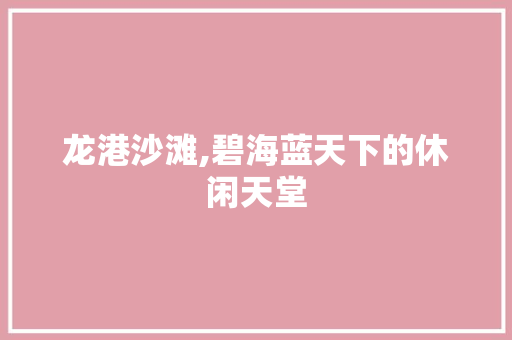 龙港沙滩,碧海蓝天下的休闲天堂